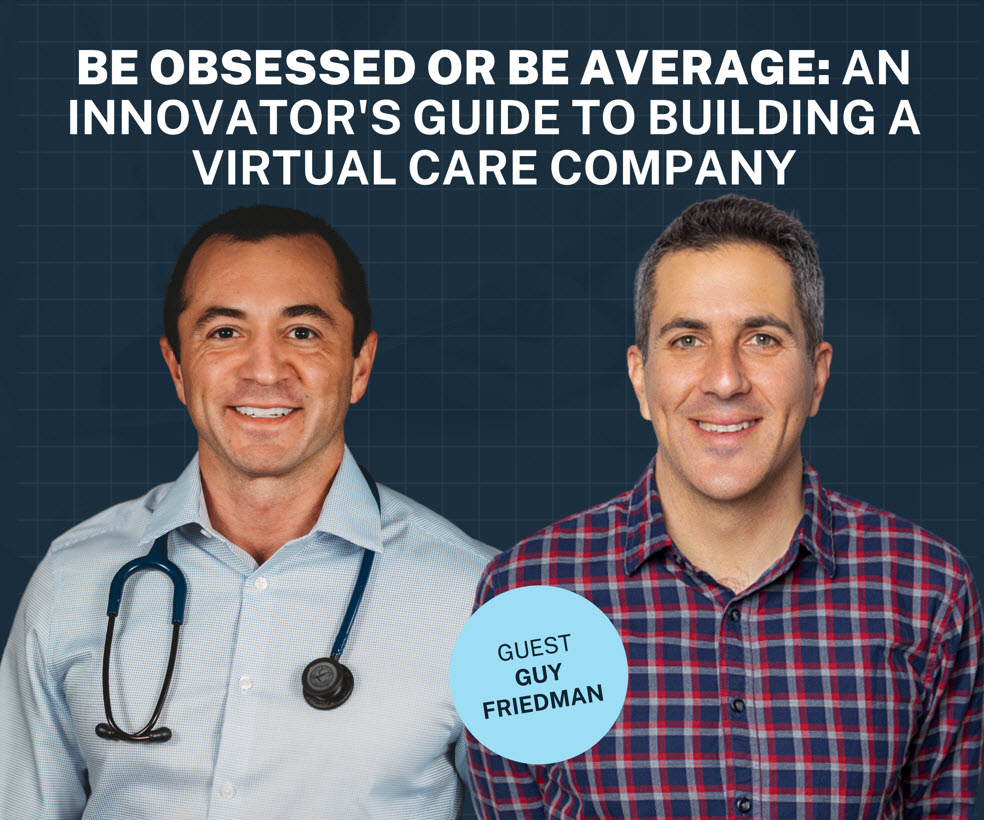 BE OBSESSED OR BE AVERAGE: AN INNOVATOR'S GUIDE TO BUILDING A VIRTUAL CARE COMPANY

GUEST
GUY FRIEDMAN